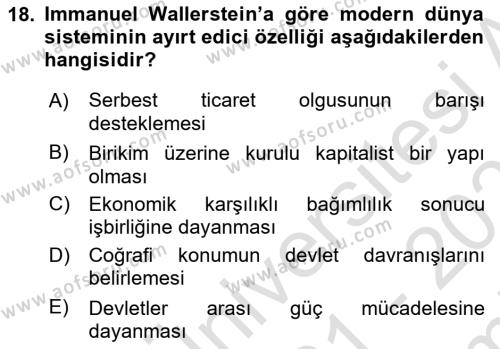 18. Immanuel Wallerstein'a göre modern dünya sisteminin ayırt edici özelliği aşağıdakilerden hangisidir?

A) Serbest ticaret olgusunun barışı desteklemesi

B) Birikim üzerine kurulu kapitalist bir yapı olması

C) Ekonomik karşılıklı bağımlılık sonucu işbirliğine dayanması

D) Coğrafi konumun devlet davranışlarını belirlemesi

E) Devletler arası güç mücadelesine dayanması

www.aofsoru.com